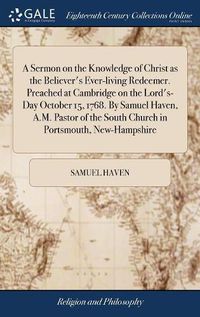 GALE

Eighteenth Century Collections Online

A Sermon on the Knowledge of Christ as the Believer's Ever-living Redeemer. Preached at Cambridge on the Lord's-Day October 15, 1768. By Samuel Haven, A.M. Pastor of the South Church in Portsmouth, New-Hampshire

SAMUEL HAVEN

Religion and Philosophy